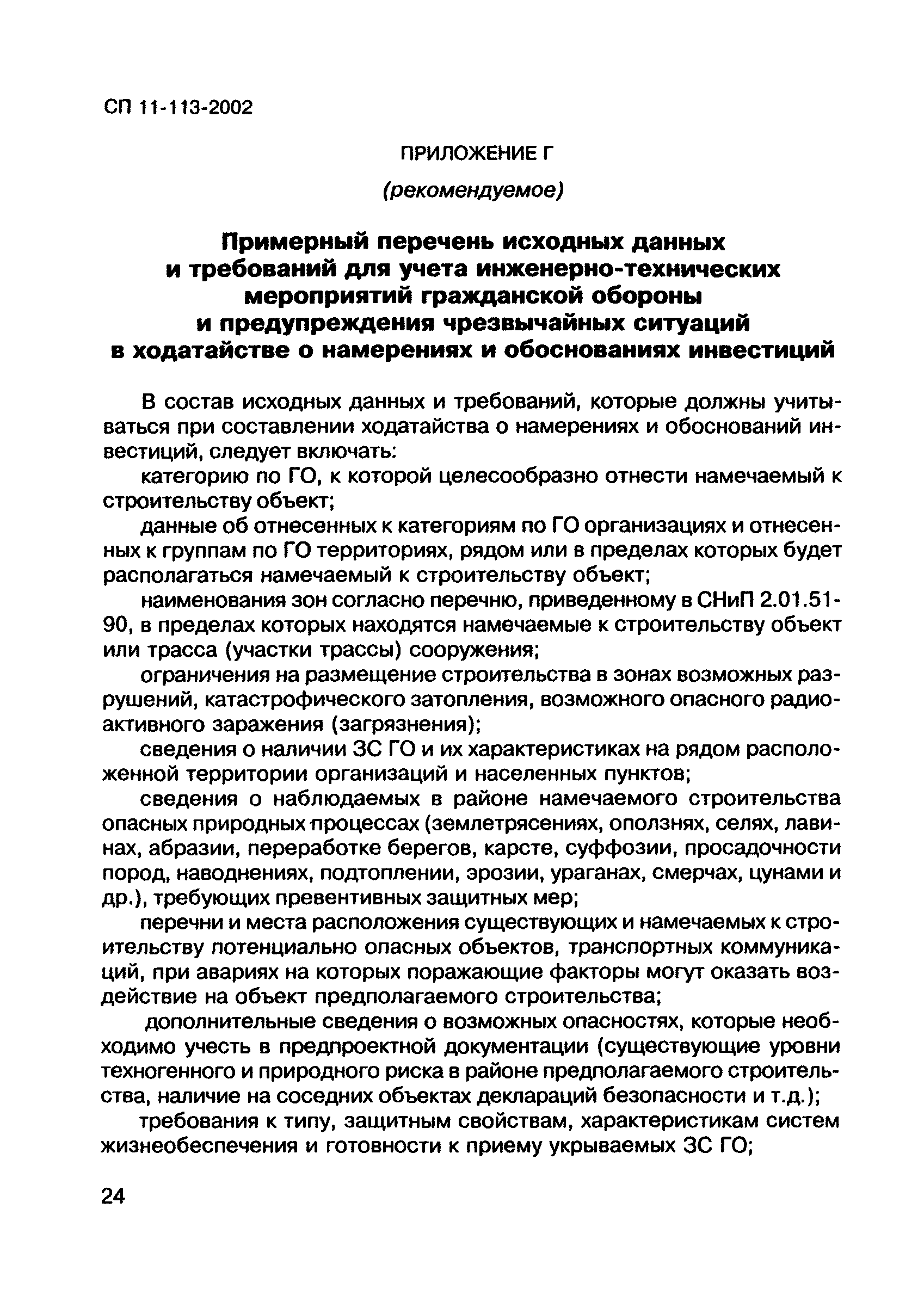 СП 11-113-2002

ПРИЛОЖЕНИЕ Г

(рекомендуемое)

Примерный перечень исходных данных и требований для учета инженерно-технических мероприятий гражданской обороны и предупреждения чрезвычайных ситуаций в ходатайстве о намерениях и обоснованиях инвестиций

В состав исходных данных и требований, которые должны учитываться при составлении ходатайства о намерениях и обоснований инвестиций, следует включать:

категорию по ГО, к которой целесообразно отнести намечаемый к строительству объект;

данные об отнесенных к категориям по ГО организациях и отнесенных к группам по ГО территориях, рядом или в пределах которых будет располагаться намечаемый к строительству объект;

наименования зон согласно перечню, приведенному в СНиП 2.01.51-90, в пределах которых находятся намечаемые к строительству объект или трасса (участки трассы) сооружения;

ограничения на размещение строительства в зонах возможных разрушений, катастрофического затопления, возможного опасного радиоактивного заражения (загрязнения);

сведения о наличии ЗС ГО и их характеристиках на рядом расположенной территории организаций и населенных пунктов;

сведения о наблюдаемых в районе намечаемого строительства опасных природных процессах (землетрясениях, оползнях, селях, лавинах, абразии, переработке берегов, карсте, суффозии, просадочности пород, наводнениях, подтоплении, эрозии, ураганах, смерчах, цунами и др.), требующих превентивных защитных мер;

перечни и места расположения существующих и намечаемых к строительству потенциально опасных объектов, транспортных коммуникаций, при авариях на которых поражающие факторы могут оказать воздействие на объект предполагаемого строительства;

дополнительные сведения о возможных опасностях, которые необходимо учесть в предпроектной документации (существующие уровни техногенного и природного риска в районе предполагаемого строительства, наличие на соседних объектах деклараций безопасности и т.д.);

требования к типу, защитным свойствам, характеристикам систем жизнеобеспечения и готовности к приему укрываемых ЗС ГО;

24